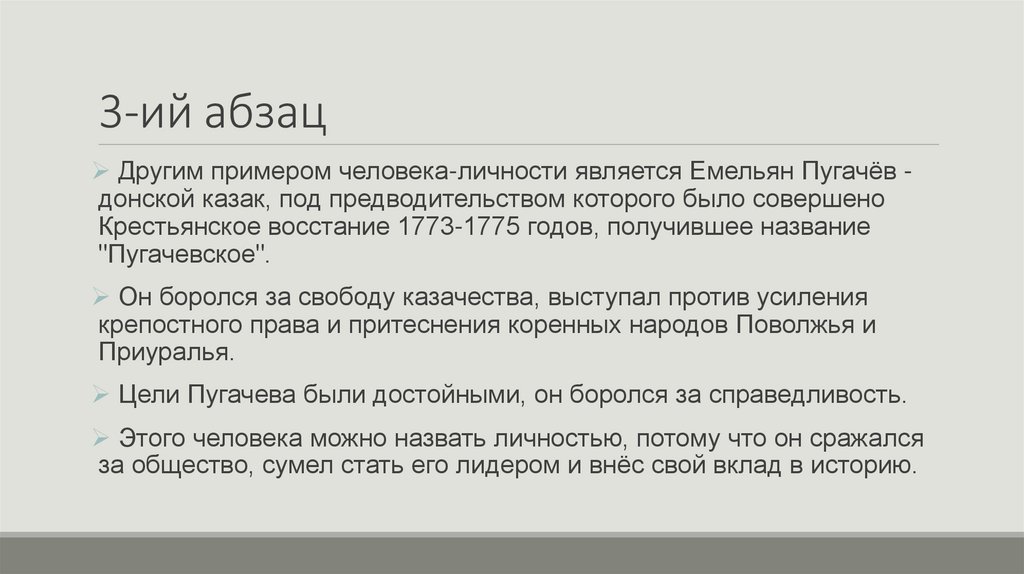 3-ий абзац

➢ Другим примером человека-личности является Емельян Пугачёв - донской казак, под предводительством которого было совершено Крестьянское восстание 1773-1775 годов, получившее название "Пугачевское".

➢ Он боролся за свободу казачества, выступал против усиления крепостного права и притеснения коренных народов Поволжья и Приуралья.

➢ Цели Пугачева были достойными, он боролся за справедливость.

➢ Этого человека можно назвать личностью, потому что он сражался за общество, сумел стать его лидером и внёс свой вклад в историю.